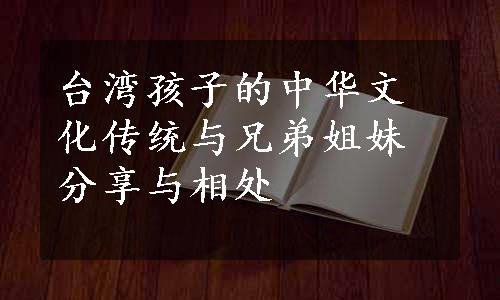 台湾孩子的中华文化传统与兄弟姐妹分享与相处